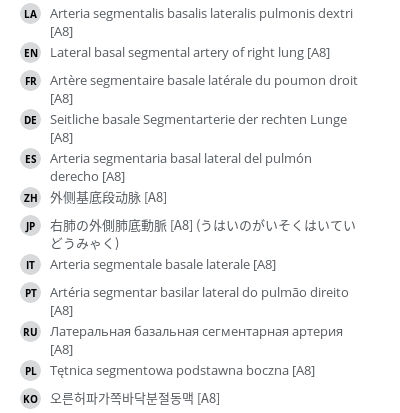 LA Arteria segmentalis basalis lateralis pulmonis dextri [A8]

EN Lateral basal segmental artery of right lung [A8]

FR Artère segmentaire basale latérale du poumon droit [A8]

DE Seitliche basale Segmentarterie der rechten Lunge [A8]

ES Arteria segmentaria basal lateral del pulmón derecho [A8]

ZH 外侧基底段动脉 [A8]

JP 右肺の外側肺底動脈 [A8] (うはいのがいそくはいていどうみゃく)

IT Arteria segmentale basale laterale [A8]

PT Artéria segmentar basilar lateral do pulmão direito [A8]

RU Латеральная базальная сегментарная артерия [A8]

PL Tętnica segmentowa podstawna boczna [A8]

KO 오른허파가쪽바닥분절동맥 [A8]